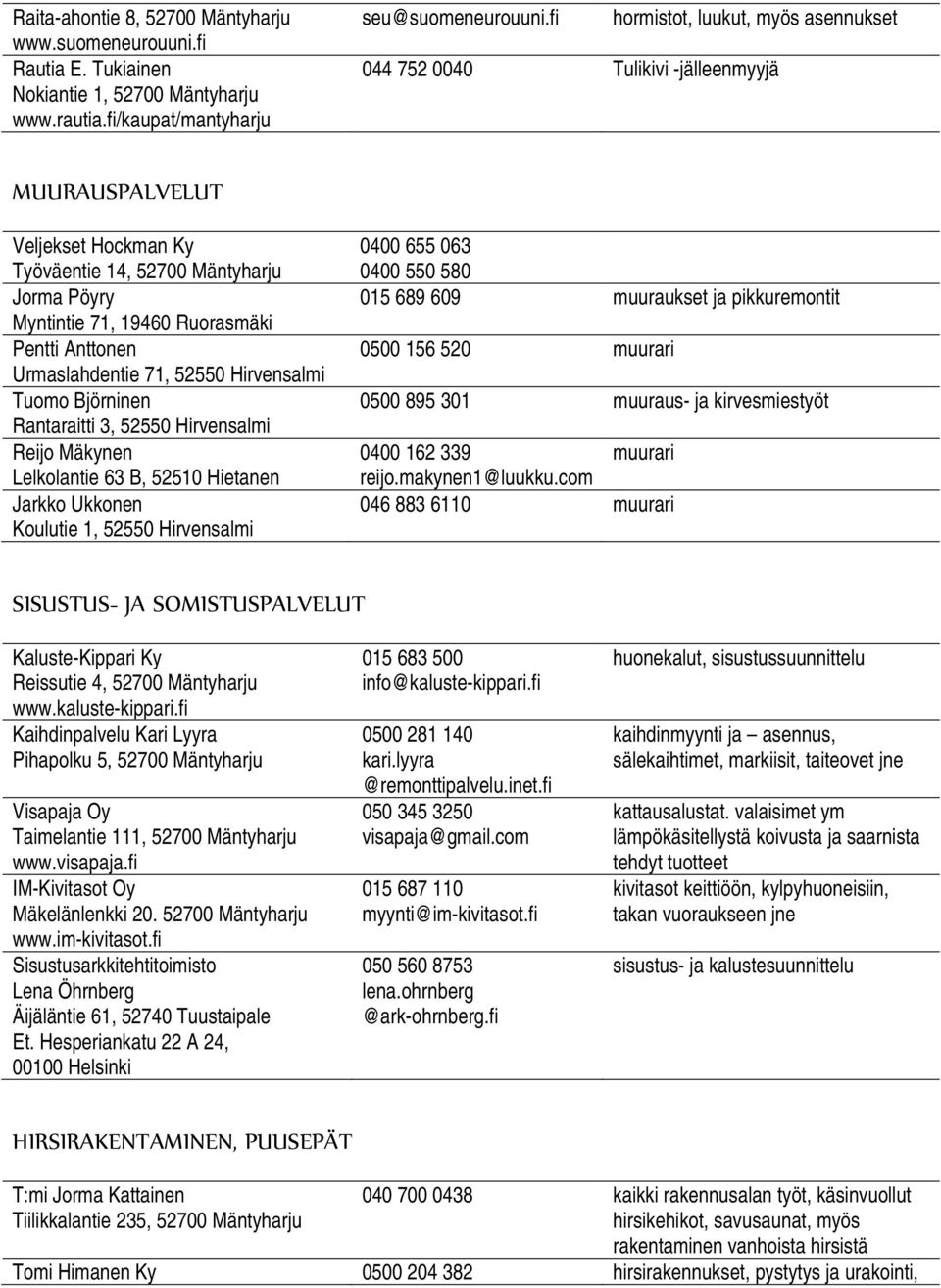 | | | |
|---|---|---|
| Raita-ahontie 8, 52700 Mäntyharju www.suomeneurouuni.fi | seu@suomeneurouuni.fi | hormistot, luukut, myös asennukset |
| Rautia E. Tukiainen Nokiantie 1, 52700 Mäntyharju www.rautia.fi/kaupat/mantyharju | 044 752 0040 | Tulikivi -jälleenmyyjä |

MUURAUSPALVELUT

| | | |
|---|---|---|
| Veljekset Hockman Ky Työväentie 14, 52700 Mäntyharju | 0400 655 063 0400 550 580 | |
| Jorma Pöyry Myntintie 71, 19460 Ruorasmäki | 015 689 609 | muuraukset ja pikkuremontit |
| Pentti Anttonen Urmaslahdentie 71, 52550 Hirvensalmi | 0500 156 520 | muurari |
| Tuomo Björninen Rantaraitti 3, 52550 Hirvensalmi | 0500 895 301 | muuraus- ja kirvesmiestyöt |
| Reijo Mäkynen Lelkolantie 63 B, 52510 Hietanen | 0400 162 339 reijo.makynen1@luukku.com | muurari |
| Jarkko Ukkonen Koulutie 1, 52550 Hirvensalmi | 046 883 6110 | muurari |

SISUSTUS- JA SOMISTUSPALVELUT

| | | |
|---|---|---|
| Kaluste-Kippari Ky Reissutie 4, 52700 Mäntyharju www.kaluste-kippari.fi | 015 683 500 info@kaluste-kippari.fi | huonekalut, sisustussuunnittelu |
| Kaihdinpalvelu Kari Lyyra Pihapolku 5, 52700 Mäntyharju | 0500 281 140 kari.lyyra @remonttipalvelu.inet.fi | kaihdinmyynti ja – asennus, sälekaihtimet, markiisit, taiteovet jne |
| Visapaja Oy Taimelantie 111, 52700 Mäntyharju www.visapaja.fi | 050 345 3250 visapaja@gmail.com | kattausalustat. valaisimet ym lämpökäsitellystä koivusta ja saarnista tehdyt tuotteet |
| IM-Kivitasot Oy Mäkelänlenkki 20. 52700 Mäntyharju www.im-kivitasot.fi | 015 687 110 myynti@im-kivitasot.fi | kivitasot keittiöön, kylpyhuoneisiin, takan vuoraukseen jne |
| Sisustusarkkitehtitoimisto Lena Öhrnberg Äijäläntie 61, 52740 Tuustaipale Et. Hesperiankatu 22 A 24, 00100 Helsinki | 050 560 8753 lena.ohrnberg @ark-ohrnberg.fi | sisustus- ja kalustesuunnittelu |

HIRSIRAKENTAMINEN, PUUSEPÄT

| | | |
|---|---|---|
| T:mi Jorma Kattainen Tiilikkalantie 235, 52700 Mäntyharju | 040 700 0438 | kaikki rakennusalan työt, käsinvuollut hirsikehikot, savusaunat, myös rakentaminen vanhoista hirsistä |
| Tomi Himanen Ky | 0500 204 382 | hirsirakennukset, pystytys ja urakointi, |